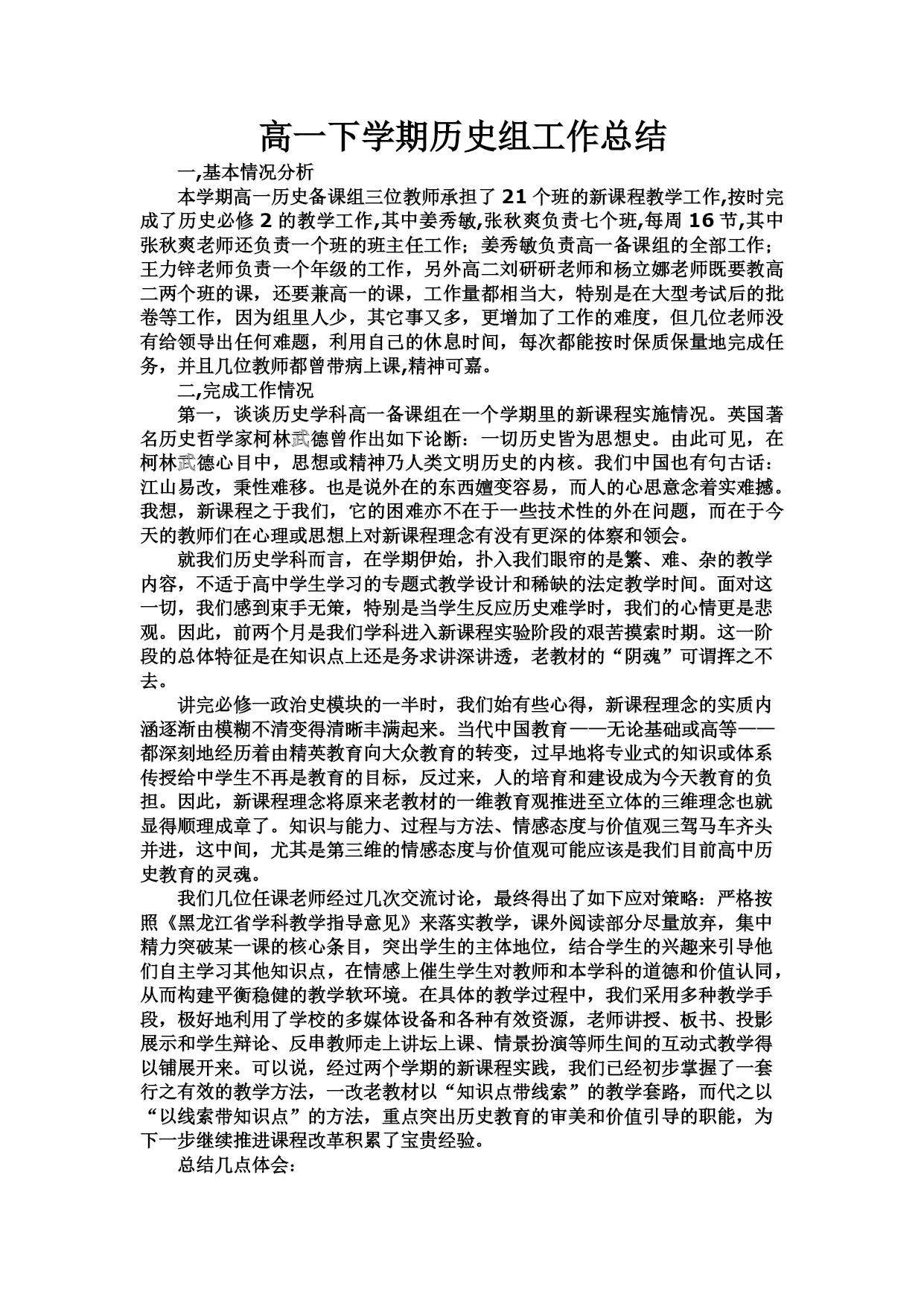 高一下学期历史组工作总结

一,基本情况分析

本学期高一历史备课组三位教师承担了 21 个班的新课程教学工作,按时完成了历史必修 2 的教学工作,其中姜秀敏,张秋爽负责七个班,每周 16 节,其中张秋爽老师还负责一个班的班主任工作;姜秀敏负责高一备课组的全部工作;王力锌老师负责一个年级的工作,另外高二刘研研老师和杨立娜老师既要教高二两个班的课,还要兼高一的课,工作量都相当大,特别是在大型考试后的批卷等工作,因为组里人少,其它事又多,更增加了工作的难度,但几位老师没有给领导出任何难题,利用自己的休息时间,每次都能按时保质保量地完成任务,并且几位教师都曾带病上课,精神可嘉。

二,完成工作情况

第一,谈谈历史学科高一备课组在一个学期里的新课程实施情况。英国著名历史哲学家柯林武德曾作出如下论断:一切历史皆为思想史。由此可见,在柯林武德心目中,思想或精神乃人类文明历史的内核。我们中国也有句古话:江山易改,秉性难移。也是说外在的东西嬗变容易,而人的心思意念着实难撼。我想,新课程之于我们,它的困难亦不在于一些技术性的外在问题,而在于今天的教师们在心理或思想上对新课程理念有没有更深的体察和领会。

就我们历史学科而言,在学期伊始,扑入我们眼帘的是繁、难、杂的教学内容,不适于高中学生学习的专题式教学设计和稀缺的法定教学时间。面对这一切,我们感到束手无策,特别是当学生反应历史难学时,我们的心情更是悲观。因此,前两个月是我们学科进入新课程实验阶段的艰苦摸索时期。这一阶段的总体特征是在知识点上还是务求讲深讲透,老教材的“阴魂”可谓挥之不去。

讲完必修一政治史模块的一半时,我们始有些心得,新课程理念的实质内涵逐渐由模糊不清变得清晰丰满起来。当代中国教育——无论基础或高等——都深刻地经历着由精英教育向大众教育的转变,过早地将专业式的知识或体系传授给中学生不再是教育的目标,反过来,人的培育和建设成为今天教育的负担。因此,新课程理念将原来老教材的一维教育观推进至立体的三维理念也就显得顺理成章了。知识与能力、过程与方法、情感态度与价值观三驾马车齐头并进,这中间,尤其是第三维的情感态度与价值观可能应该是我们目前高中历史教育的灵魂。

我们几位任课老师经过几次交流讨论,最终得出了如下应对策略:严格按照《黑龙江省学科教学指导意见》来落实教学,课外阅读部分尽量放弃,集中精力突破某一课的核心条目,突出学生的主体地位,结合学生的兴趣来引导他们自主学习其他知识点,在情感上催生学生对教师和本学科的道德和价值认同,从而构建平衡稳健的教学软环境。在具体的教学过程中,我们采用多种教学手段,极好地利用了学校的多媒体设备和各种有效资源,老师讲授、板书、投影展示和学生辩论、反串教师走上讲坛上课、情景扮演等师生间的互动式教学得以铺展开来。可以说,经过两个学期的新课程实践,我们已经初步掌握了一套行之有效的教学方法,一改老教材以“知识点带线索”的教学套路,而代之以“以线索带知识点”的方法,重点突出历史教育的审美和价值引导的职能,为下一步继续推进课程改革积累了宝贵经验。

总结几点体会: